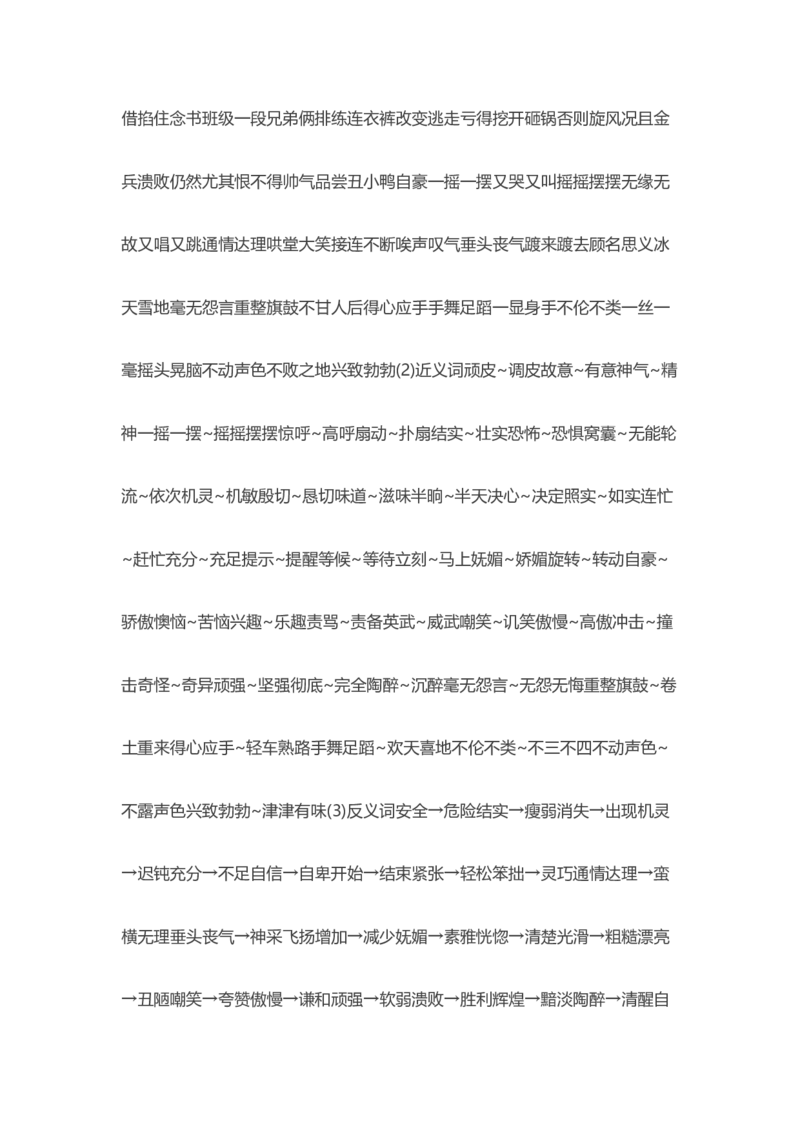 借掐住念书班级一段兄弟俩排练连衣裤改变逃走亏得挖开砸锅否则旋风况且金兵溃败仍然尤其恨不得帅气品尝丑小鸭自豪一摇一摆又哭又叫摇摇摆摆无缘无故又唱又跳通情达理哄堂大笑接连不断唉声叹气垂头丧气踱来踱去顾名思义冰天雪地毫无怨言重整旗鼓不甘人后得心应手手舞足蹈一显身手不伦不类一丝一毫摇头晃脑不动声色不败之地兴致勃勃(2)近义词顽皮~调皮故意~有意神气~精神一摇一摆~摇摇摆摆惊呼~高呼扇动~扑扇结实~壮实恐怖~恐惧窝囊~无能轮流~依次机灵~机敏殷切~恳切味道~滋味半晌~半天决心~决定照实~如实连忙~赶忙充分~充足提示~提醒等候~等待立刻~马上妩媚~娇媚旋转~转动自豪~骄傲懊恼~苦恼兴趣~乐趣责骂~责备英武~威武嘲笑~讥笑傲慢~高傲冲击~撞击奇怪~奇异顽强~坚强彻底~完全陶醉~沉醉毫无怨言~无怨无悔重整旗鼓~卷土重来得心应手~轻车熟路手舞足蹈~欢天喜地不伦不类~不三不四不动声色~不露声色兴致勃勃~津津有味(3)反义词安全→危险结实→瘦弱消失→出现机灵→迟钝充分→不足自信→自卑开始→结束紧张→轻松笨拙→灵巧通情达理→蛮横无理垂头丧气→神采飞扬增加→减少妩媚→素雅恍惚→清楚光滑→粗糙漂亮→丑陋嘲笑→夸赞傲慢→谦和顽强→软弱溃败→胜利辉煌→黯淡陶醉→清醒自